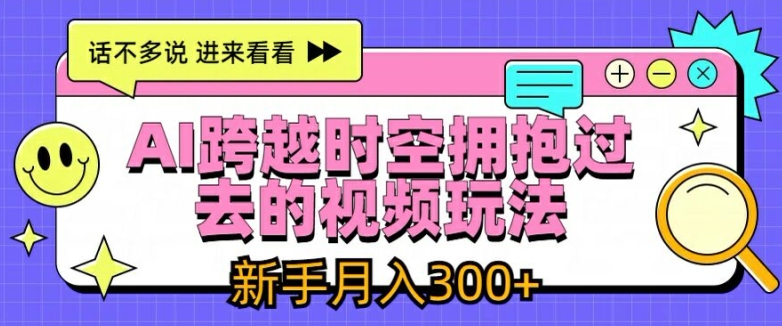 话不多说 进来看看

AI跨越时空拥抱过去的视频玩法

新手月入300+